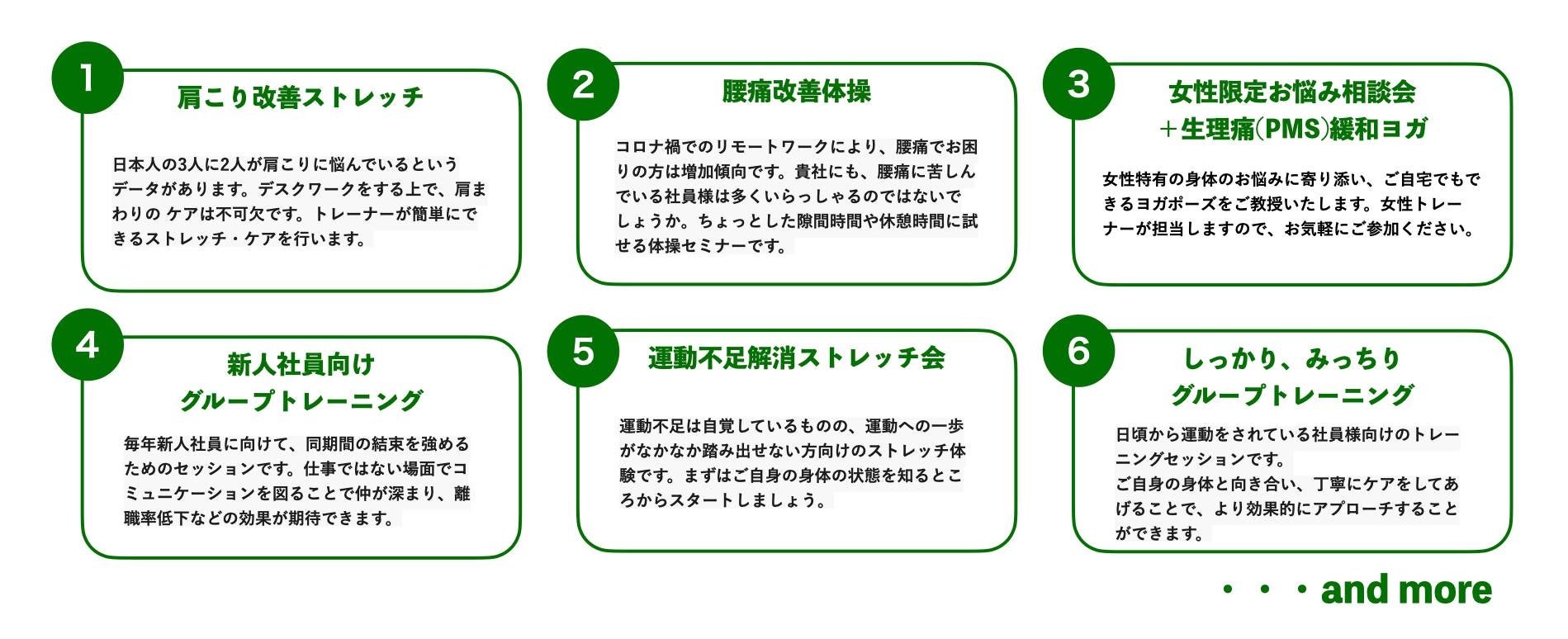 1

肩こり改善ストレッチ

日本人の3人に2人が肩こりに悩んでいるというデータがあります。デスクワークをする上で、肩まわりの ケアは不可欠です。トレーナーが簡単にできるストレッチ・ケアを行います。

2

腰痛改善体操

コロナ禍でのリモートワークにより、腰痛でお困りの方は増加傾向です。貴社にも、腰痛に苦しんでいる社員様は多くいらっしゃるのではないでしょうか。ちょっとした隙間時間や休憩時間に試せる体操セミナーです。

3

女性限定お悩み相談会
＋生理痛(PMS)緩和ヨガ

女性特有の身体のお悩みに寄り添い、ご自宅でもできるヨガポーズをご教授いたします。女性トレーナーが担当しますので、お気軽にご参加ください。

4

新人社員向け
グループトレーニング

毎年新人社員に向けて、同期間の結束を強めるためのセッションです。仕事ではない場面でコミュニケーションを図ることで仲が深まり、離職率低下などの効果が期待できます。

5

運動不足解消ストレッチ会

運動不足は自覚しているものの、運動への一歩がなかなか踏み出せない方向けのストレッチ体験です。まずはご自身の身体の状態を知るところからスタートしましょう。

6

しっかり、みっちり
グループトレーニング

日頃から運動をされている社員様向けのトレーニングセッションです。
ご自身の身体と向き合い、丁寧にケアをしてあげることで、より効果的にアプローチすることができます。

・・・and more